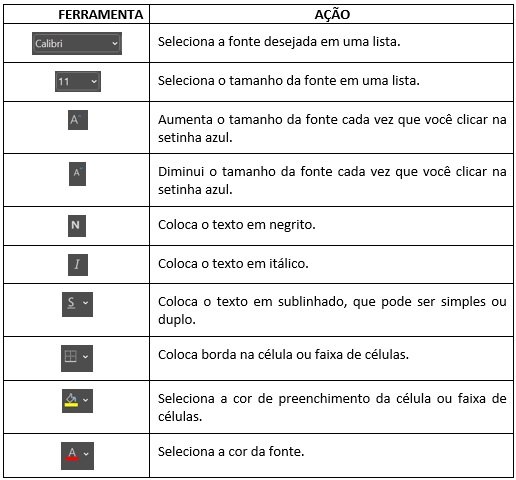 | FERRAMENTA | AÇÃO |
|---|---|
| Calibri | Seleciona a fonte desejada em uma lista. |
| 11 | Seleciona o tamanho da fonte em uma lista. |
| A | Aumenta o tamanho da fonte cada vez que você clicar na setinha azul. |
| A | Diminui o tamanho da fonte cada vez que você clicar na setinha azul. |
| N | Coloca o texto em negrito. |
| I | Coloca o texto em itálico. |
| S | Coloca o texto em sublinhado, que pode ser simples ou duplo. |
| | Coloca borda na célula ou faixa de células. |
| | Seleciona a cor de preenchimento da célula ou faixa de células. |
| A | Seleciona a cor da fonte. |